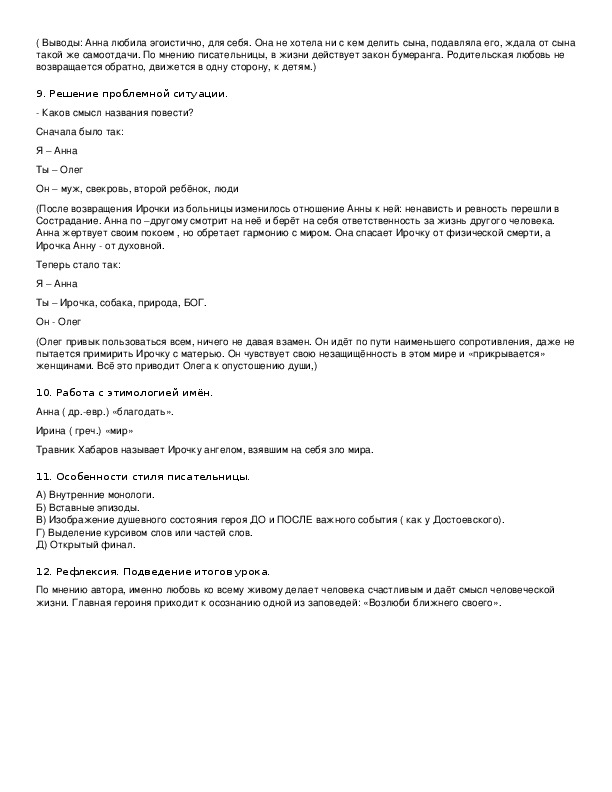 ( Выводы: Анна любила эгоистично, для себя. Она не хотела ни с кем делить сына, подавляла его, ждала от сына такой же самоотдачи. По мнению писательницы, в жизни действует закон бумеранга. Родительская любовь не возвращается обратно, движется в одну сторону, к детям.)

9. Решение проблемной ситуации.

- Каков смысл названия повести?

Сначала было так:

Я – Анна

Ты – Олег

Он – муж, свекровь, второй ребёнок, люди

(После возвращения Ирочки из больницы изменилось отношение Анны к ней: ненависть и ревность перешли в Сострадание. Анна по –другому смотрит на неё и берёт на себя ответственность за жизнь другого человека. Анна жертвует своим покоем , но обретает гармонию с миром. Она спасает Ирочку от физической смерти, а Ирочка Анну - от духовной.

Теперь стало так:

Я – Анна

Ты – Ирочка, собака, природа, БОГ.

Он - Олег

(Олег привык пользоваться всем, ничего не давая взамен. Он идёт по пути наименьшего сопротивления, даже не пытается примирить Ирочку с матерью. Он чувствует свою незащищённость в этом мире и «прикрывается» женщинами. Всё это приводит Олега к опустошению души,)

10. Работа с этимологией имён.

Анна ( др.-евр.) «благодать».

Ирина ( греч.) «мир»

Травник Хабаров называет Ирочку ангелом, взявшим на себя зло мира.

11. Особенности стиля писательницы.

А) Внутренние монологи.
Б) Вставные эпизоды.
В) Изображение душевного состояния героя ДО и ПОСЛЕ важного события ( как у Достоевского).
Г) Выделение курсивом слов или частей слов.
Д) Открытый финал.

12. Рефлексия. Подведение итогов урока.

По мнению автора, именно любовь ко всему живому делает человека счастливым и даёт смысл человеческой жизни. Главная героиня приходит к осознанию одной из заповедей: «Возлюби ближнего своего».